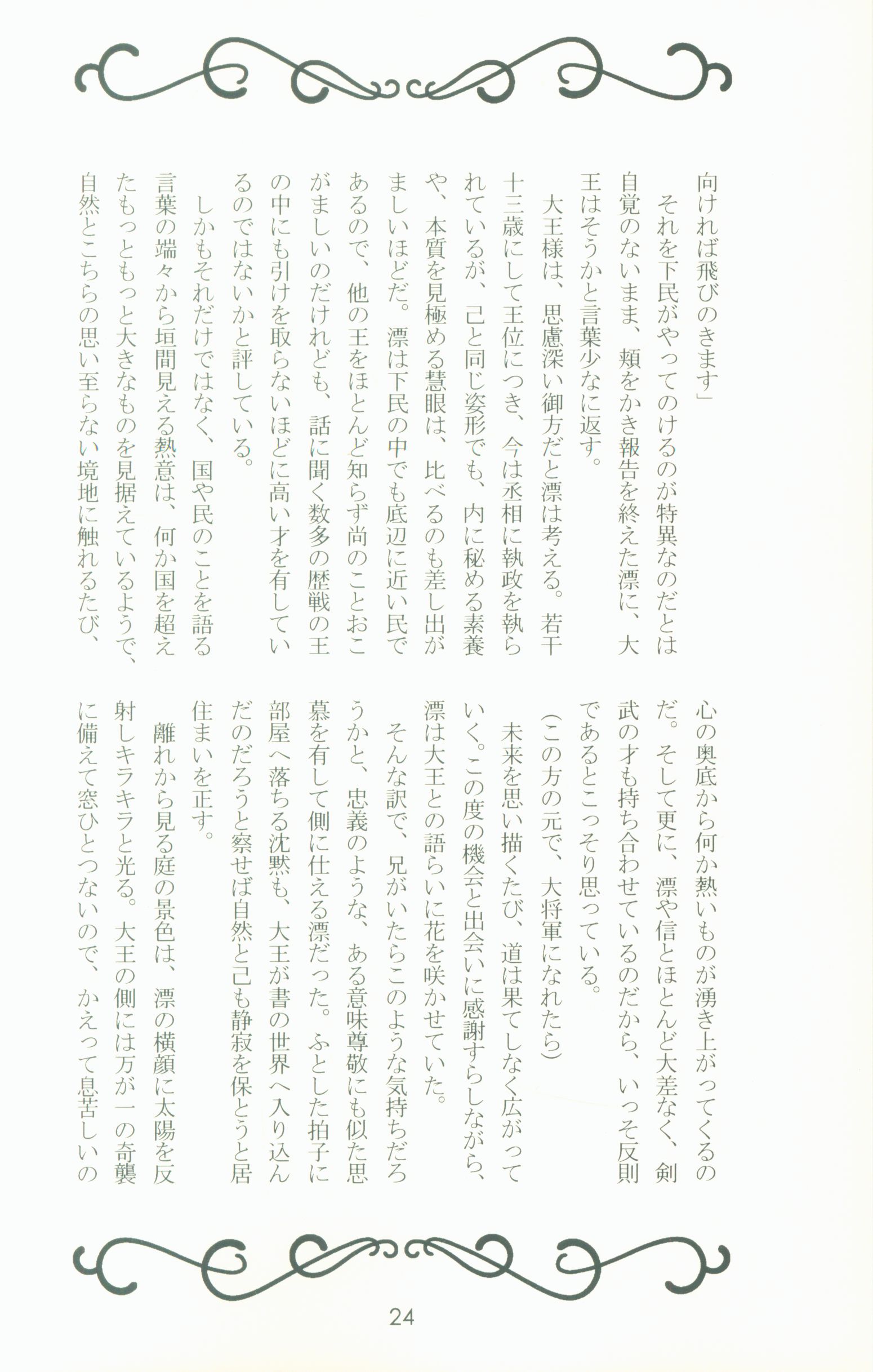 向ければ飛びのきます」

それを下民がやってのけるのが特異なのだとは自覚のないまま、頬をかき報告を終えた漂に、大王はそうかと言葉少なに返す。

大王様は、思慮深い御方だと漂は考える。若干十三歳にして王位につき、今は丞相に執政を執られているが、己と同じ姿形でも、内に秘める素養や、本質を見極める慧眼は、比べるのも差し出がましいほどだ。漂は下民の中でも底辺に近い民であるので、他の王をほとんど知らず尚のことおこがましいのだけれども、話に聞く数多の歴戦の王の中にも引けを取らないほどに高い才を有しているのではないかと評している。

しかもそれだけではなく、国や民のことを語る言葉の端々から垣間見える熱意は、何か国を超えたもっともっと大きなものを見据えているようで、自然とこちらの思い至らない境地に触れるたび、心の奥底から何か熱いものが湧き上がってくるのだ。そして更に、漂や信とほとんど大差なく、剣武の才も持ち合わせているのだから、いっそ反則であるとこっそり思っている。

(この方の元で、大将軍になれたら)

未来を思い描くたび、道は果てしなく広がっていく。この度の機会と出会いに感謝すらしながら、漂は大王との語らいに花を咲かせていた。

そんな訳で、兄がいたらこのような気持ちだろうかと、忠義のような、ある意味尊敬にも似た思慕を有して側に仕える漂だった。ふとした拍子に部屋へ落ちる沈黙も、大王が書の世界へ入り込んだのだろうと察せば自然と己も静寂を保とうと居住まいを正す。

離れから見る庭の景色は、漂の横顔に太陽を反射しキラキラと光る。大王の側には万が一の奇襲に備えて窓ひとつないので、かえって息苦しいの

24